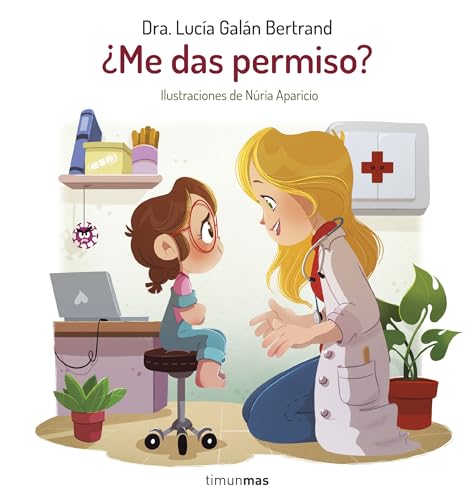 Dra. Lucía Galán Bertrand

¿Me das permiso?

Ilustraciones de Núria Aparicio

timunmas